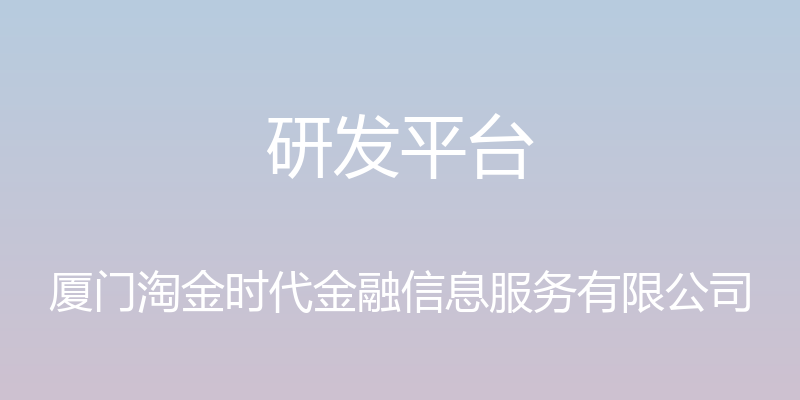 研发平台

厦门淘金时代金融信息服务有限公司